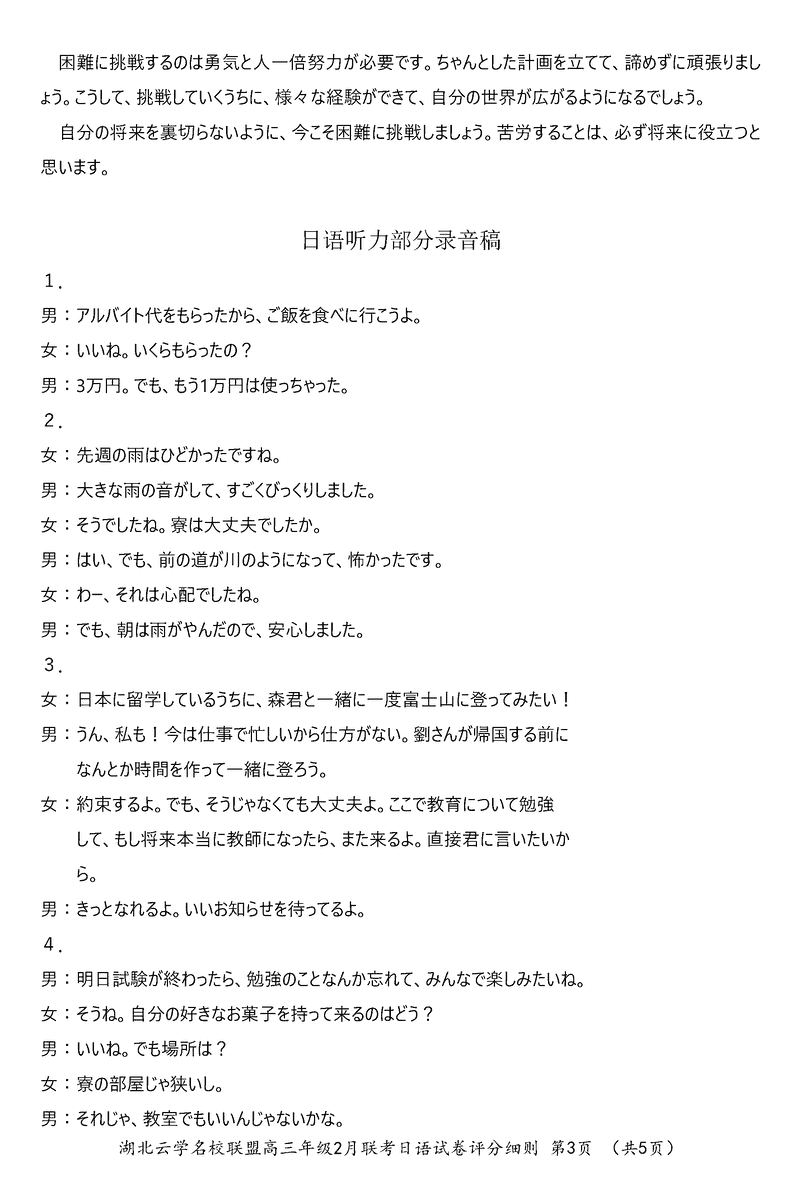 困難に挑戦するのは勇気と人一倍努力が必要です。ちゃんとした計画を立てて、諦めずに頑張りましょう。こうして、挑戦していくうちに、様々な経験ができて、自分の世界が広がるようになるでしょう。

自分の将来を裏切らないように、今こそ困難に挑戦しましょう。苦労することは、必ず将来に役立つと思います。

日语听力部分录音稿

1．
男：アルバイト代をもらったから、ご飯を食べに行こうよ。
女：いいね。いくらもらったの？
男：3万円。でも、もう1万円は使っちゃった。

2．
女：先週の雨はひどかったですね。
男：大きな雨の音がして、すごくびっくりしました。
女：そうでしたね。寮は大丈夫でしたか。
男：はい、でも、前の道が川のようになって、怖かったです。
女：わー、それは心配でしたね。
男：でも、朝は雨がやんだので、安心しました。

3．
女：日本に留学しているうちに、森君と一緒に一度富士山に登ってみたい！
男：うん、私も！今は仕事で忙しいから仕方がない。劉さんが帰国する前になんとか時間を作って一緒に登ろう。
女：約束するよ。でも、そうじゃなくても大丈夫よ。ここで教育について勉強して、もし将来本当に教師になったら、また来るよ。直接君に言いたいから。
男：きっとなれるよ。いいお知らせを待ってるよ。

4．
男：明日試験が終わったら、勉強のことなんか忘れて、みんなで楽しみたいね。
女：そうね。自分の好きなお菓子を持って来るのはどう？
男：いいね。でも場所は？
女：寮の部屋じゃ狭いし。
男：それじゃ、教室でもいいんじゃないかな。

湖北云学名校联盟高三年级2月联考日语试卷评分细则　第3页　（共5页）